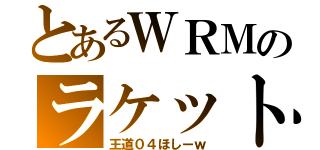 とあるＷＲＭの
ラケット
王道０４ほしーｗ